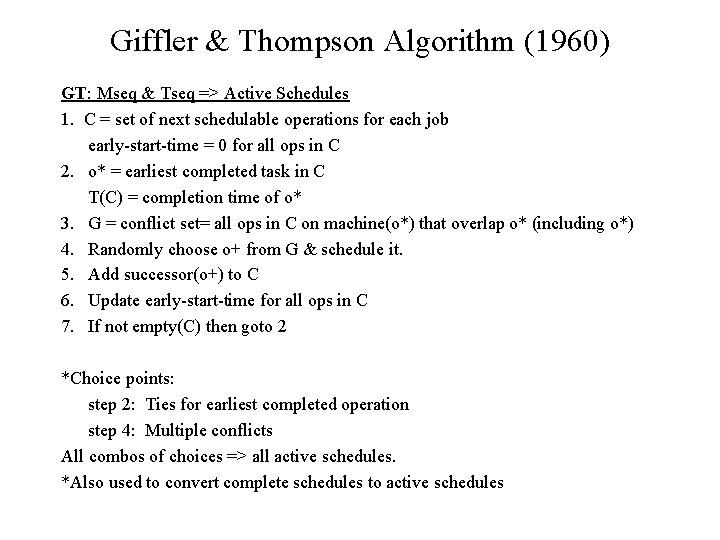 Giffler & Thompson Algorithm (1960)

GT: Mseq & Tseq => Active Schedules
1. C = set of next schedulable operations for each job
early-start-time = 0 for all ops in C
2. o* = earliest completed task in C
T(C) = completion time of o*
3. G = conflict set= all ops in C on machine(o*) that overlap o* (including o*)
4. Randomly choose o+ from G & schedule it.
5. Add successor(o+) to C
6. Update early-start-time for all ops in C
7. If not empty(C) then goto 2

*Choice points:
step 2: Ties for earliest completed operation
step 4: Multiple conflicts
All combos of choices => all active schedules.
*Also used to convert complete schedules to active schedules